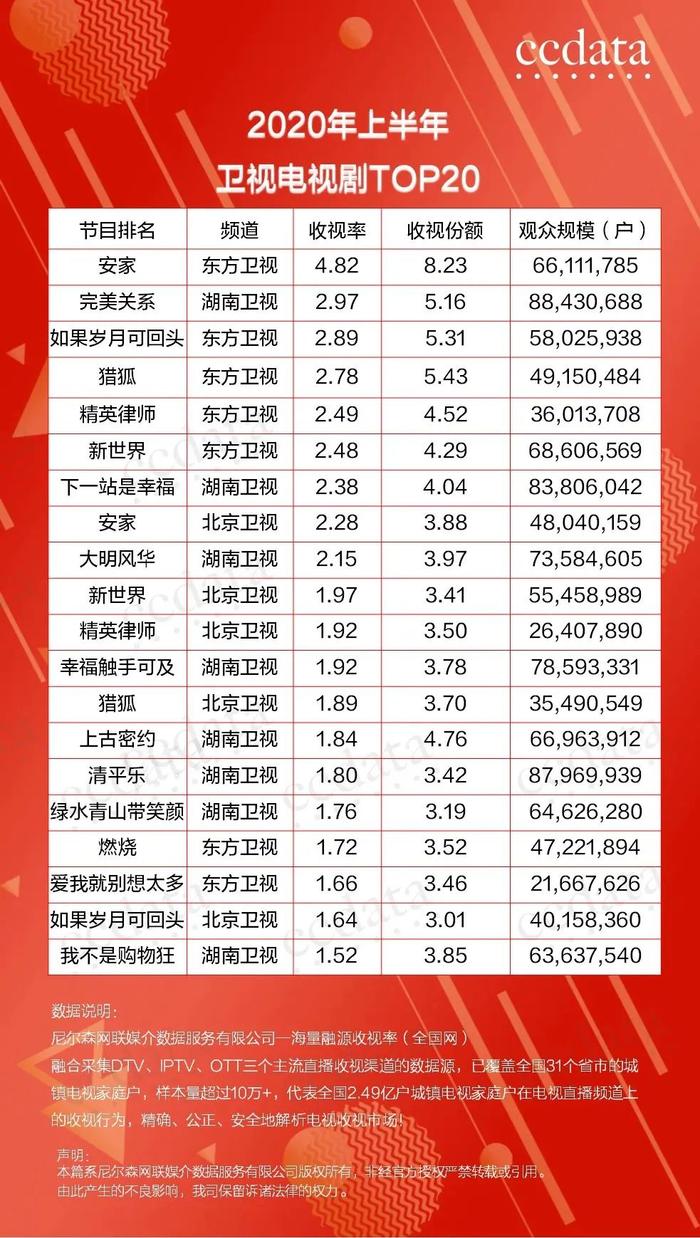 ccdata

2020年上半年
卫视电视剧TOP20

| 节目排名 | 频道 | 收视率 | 收视份额 | 观众规模（户） |
|---|---|---|---|---|
| 安家 | 东方卫视 | 4.82 | 8.23 | 66,111,785 |
| 完美关系 | 湖南卫视 | 2.97 | 5.16 | 88,430,688 |
| 如果岁月可回头 | 东方卫视 | 2.89 | 5.31 | 58,025,938 |
| 猎狐 | 东方卫视 | 2.78 | 5.43 | 49,150,484 |
| 精英律师 | 东方卫视 | 2.49 | 4.52 | 36,013,708 |
| 新世界 | 东方卫视 | 2.48 | 4.29 | 68,606,569 |
| 下一站是幸福 | 湖南卫视 | 2.38 | 4.04 | 83,806,042 |
| 安家 | 北京卫视 | 2.28 | 3.88 | 48,040,159 |
| 大明风华 | 湖南卫视 | 2.15 | 3.97 | 73,584,605 |
| 新世界 | 北京卫视 | 1.97 | 3.41 | 55,458,989 |
| 精英律师 | 北京卫视 | 1.92 | 3.50 | 26,407,890 |
| 幸福触手可及 | 湖南卫视 | 1.92 | 3.78 | 78,593,331 |
| 猎狐 | 北京卫视 | 1.89 | 3.70 | 35,490,549 |
| 上古密约 | 湖南卫视 | 1.84 | 4.76 | 66,963,912 |
| 清平乐 | 湖南卫视 | 1.80 | 3.42 | 87,969,939 |
| 绿水青山带笑颜 | 湖南卫视 | 1.76 | 3.19 | 64,626,280 |
| 燃烧 | 东方卫视 | 1.72 | 3.52 | 47,221,894 |
| 爱我就别想太多 | 东方卫视 | 1.66 | 3.46 | 21,667,626 |
| 如果岁月可回头 | 北京卫视 | 1.64 | 3.01 | 40,158,360 |
| 我不是购物狂 | 湖南卫视 | 1.52 | 3.85 | 63,637,540 |

数据说明：
尼尔森网联媒介数据服务有限公司—海量融源收视率（全国网）
融合采集DTV、IPTV、OTT三个主流直播收视渠道的数据源，已覆盖全国31个省市的城镇电视家庭户，样本量超过10万+，代表全国2.49亿户城镇电视家庭户在电视直播频道上的收视行为，精确、公正、安全地解析电视收视市场！

声明：
本篇系尼尔森网联媒介数据服务有限公司版权所有，非经官方授权严禁转载或引用。
由此产生的不良影响，我司保留诉诸法律的权力。